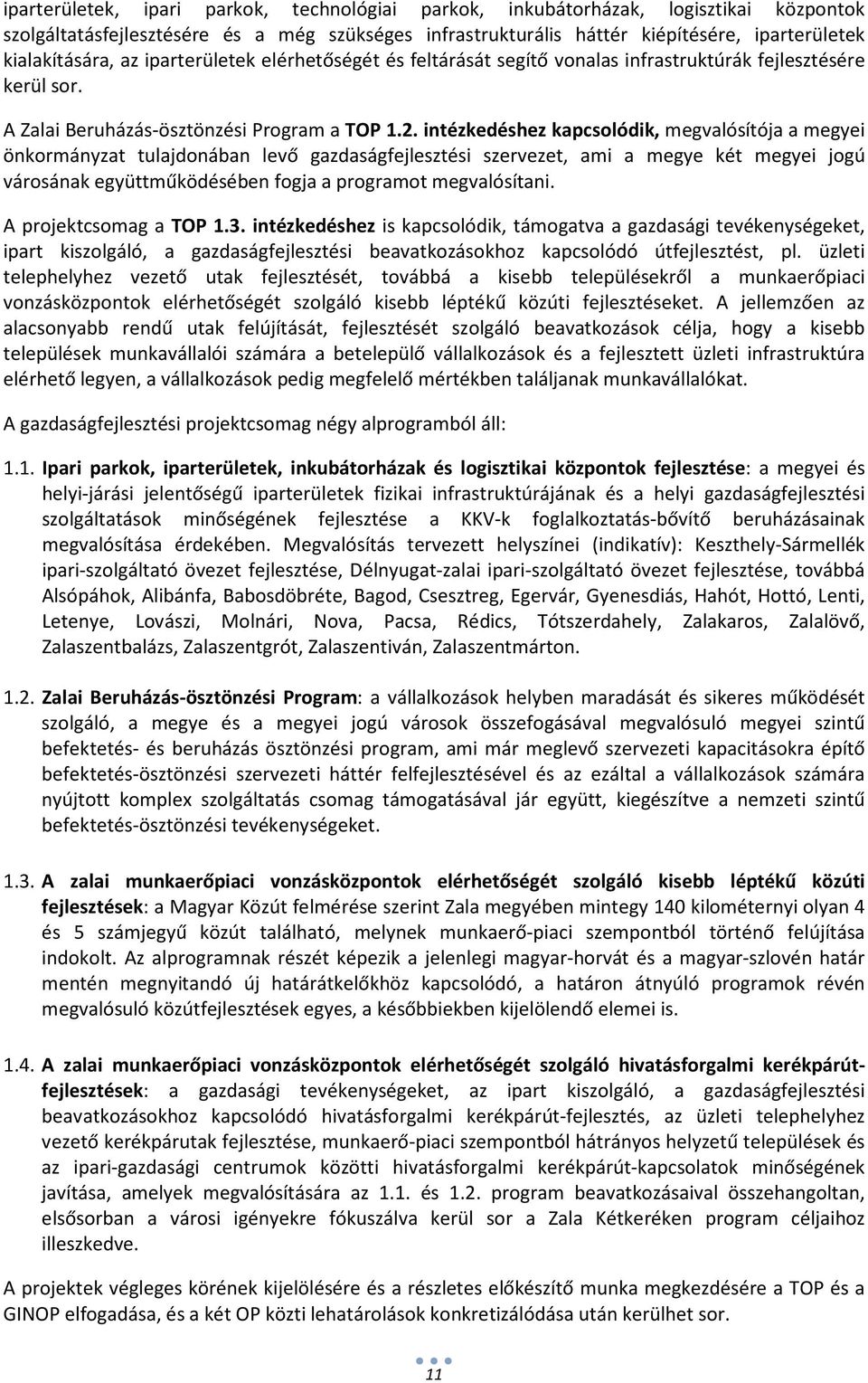 iparterületek, ipari parkok, technológiai parkok, inkubátorházak, logisztikai központok szolgáltatásfejlesztésére és a még szükséges infrastrukturális háttér kiépítésére, iparterületek kialakítására, az iparterületek elérhetőségét és feltárását segítő vonalas infrastruktúrák fejlesztésére kerül sor.

A Zalai Beruházás-ösztönzési Program a TOP 1.2. intézkedéshez kapcsolódik, megvalósítója a megyei önkormányzat tulajdonában levő gazdaságfejlesztési szervezet, ami a megye két megyei jogú városának együttműködésében fogja a programot megvalósítani.

A projektcsomag a TOP 1.3. intézkedéshez is kapcsolódik, támogatva a gazdasági tevékenységeket, ipart kiszolgáló, a gazdaságfejlesztési beavatkozásokhoz kapcsolódó útfejlesztést, pl. üzleti telephelyhez vezető utak fejlesztését, továbbá a kisebb településekről a munkaerőpiaci vonzásközpontok elérhetőségét szolgáló kisebb léptékű közúti fejlesztéseket. A jellemzően az alacsonyabb rendű utak felújítását, fejlesztését szolgáló beavatkozások célja, hogy a kisebb települések munkavállalói számára a betelepülő vállalkozások és a fejlesztett üzleti infrastruktúra elérhető legyen, a vállalkozások pedig megfelelő mértékben találjanak munkavállalókat.

A gazdaságfejlesztési projektcsomag négy alprogramból áll:

1.1. Ipari parkok, iparterületek, inkubátorházak és logisztikai központok fejlesztése: a megyei és helyi-járási jelentőségű iparterületek fizikai infrastruktúrájának és a helyi gazdaságfejlesztési szolgáltatások minőségének fejlesztése a KKV-k foglalkoztatás-bővítő beruházásainak megvalósítása érdekében. Megvalósítás tervezett helyszínei (indikatív): Keszthely-Sármellék ipari-szolgáltató övezet fejlesztése, Délnyugat-zalai ipari-szolgáltató övezet fejlesztése, továbbá Alsópáhok, Alibánfa, Babosdöbréte, Bagod, Csesztreg, Egervár, Gyenesdiás, Hahót, Hottó, Lenti, Letenye, Lovászi, Molnári, Nova, Pacsa, Rédics, Tótszerdahely, Zalakaros, Zalalövő, Zalaszentbalázs, Zalaszentgrót, Zalaszentiván, Zalaszentmárton.

1.2. Zalai Beruházás-ösztönzési Program: a vállalkozások helyben maradását és sikeres működését szolgáló, a megye és a megyei jogú városok összefogásával megvalósuló megyei szintű befektetés- és beruházás ösztönzési program, ami már meglevő szervezeti kapacitásokra építő befektetés-ösztönzési szervezeti háttér felfejlesztésével és az ezáltal a vállalkozások számára nyújtott komplex szolgáltatás csomag támogatásával jár együtt, kiegészítve a nemzeti szintű befektetés-ösztönzési tevékenységeket.

1.3. A zalai munkaerőpiaci vonzásközpontok elérhetőségét szolgáló kisebb léptékű közúti fejlesztések: a Magyar Közút felmérése szerint Zala megyében mintegy 140 kilométernyi olyan 4 és 5 számjegyű közút található, melynek munkaerő-piaci szempontból történő felújítása indokolt. Az alprogramnak részét képezik a jelenlegi magyar-horvát és a magyar-szlovén határ mentén megnyitandó új határátkelőkhöz kapcsolódó, a határon átnyúló programok révén megvalósuló közútfejlesztések egyes, a későbbiekben kijelölendő elemei is.

1.4. A zalai munkaerőpiaci vonzásközpontok elérhetőségét szolgáló hivatásforgalmi kerékpárút-fejlesztések: a gazdasági tevékenységeket, az ipart kiszolgáló, a gazdaságfejlesztési beavatkozásokhoz kapcsolódó hivatásforgalmi kerékpárút-fejlesztés, az üzleti telephelyhez vezető kerékpárutak fejlesztése, munkaerő-piaci szempontból hátrányos helyzetű települések és az ipari-gazdasági centrumok közötti hivatásforgalmi kerékpárút-kapcsolatok minőségének javítása, amelyek megvalósítására az 1.1. és 1.2. program beavatkozásaival összehangoltan, elsősorban a városi igényekre fókuszálva kerül sor a Zala Kétkeréken program céljaihoz illeszkedve.

A projektek végleges körének kijelölésére és a részletes előkészítő munka megkezdésére a TOP és a GINOP elfogadása, és a két OP közti lehatárolások konkretizálódása után kerülhet sor.

11